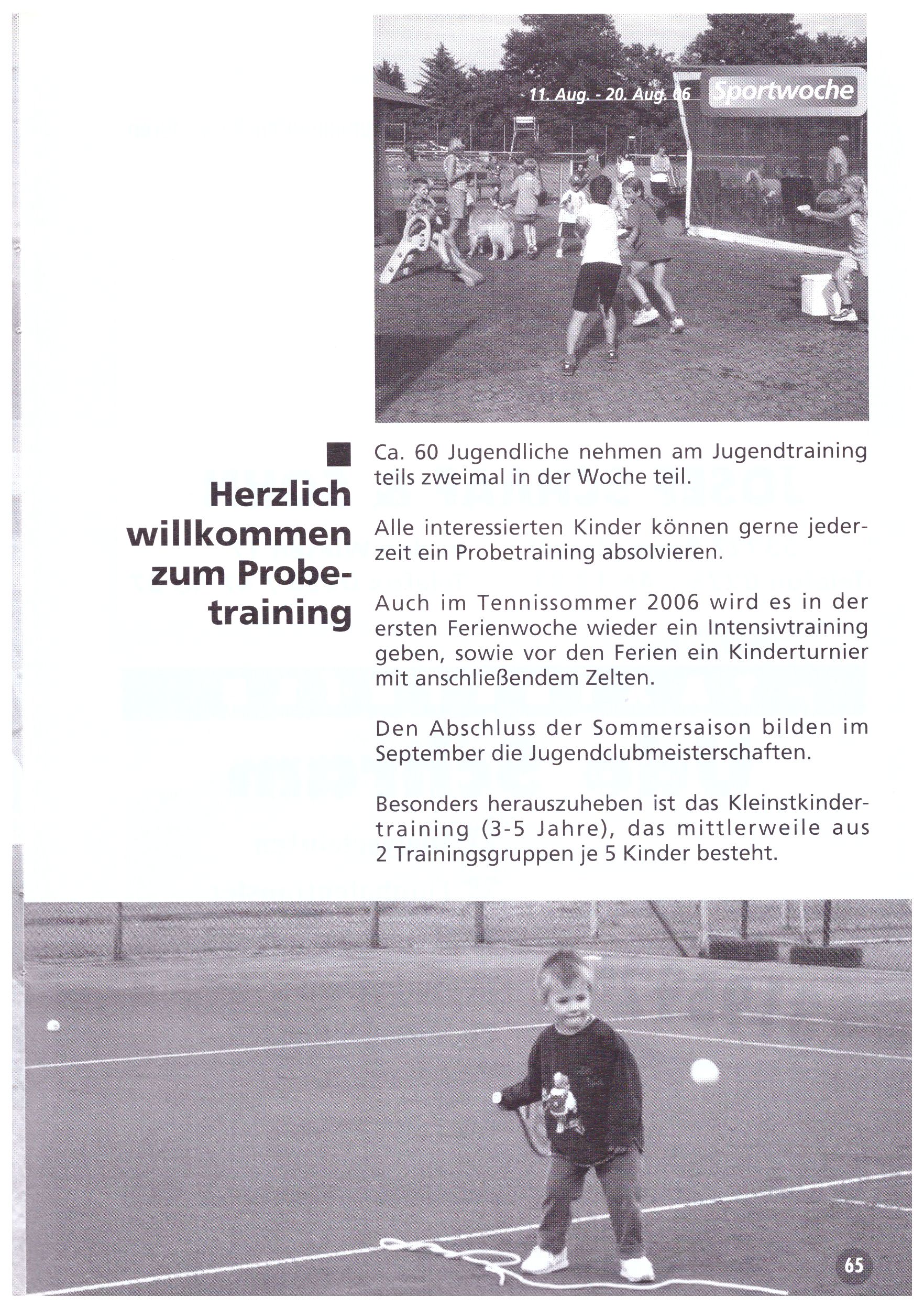 11. Aug. - 20. Aug. 06 Sportwoche

Herzlich willkommen zum Probetraining

Ca. 60 Jugendliche nehmen am Jugendtraining teils zweimal in der Woche teil.

Alle interessierten Kinder können gerne jederzeit ein Probetraining absolvieren.

Auch im Tennissommer 2006 wird es in der ersten Ferienwoche wieder ein Intensivtraining geben, sowie vor den Ferien ein Kinderturnier mit anschließendem Zelten.

Den Abschluss der Sommersaison bilden im September die Jugendclubmeisterschaften.

Besonders herauszuheben ist das Kleinstkindertraining (3-5 Jahre), das mittlerweile aus 2 Trainingsgruppen je 5 Kinder besteht.

65